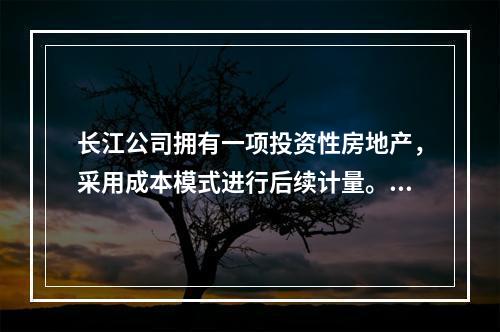 长江公司拥有一项投资性房地产，采用成本模式进行后续计量。...